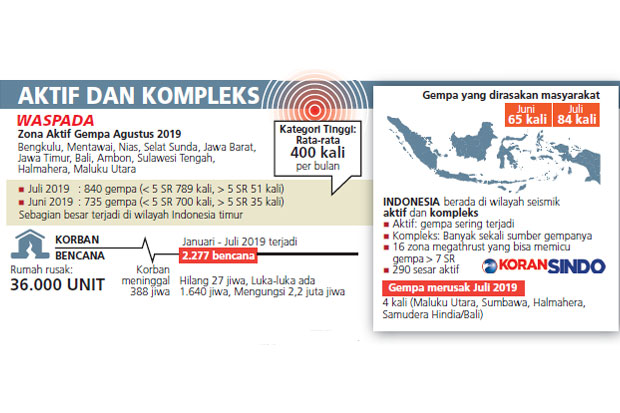 AKTIF DAN KOMPLEKS

WASPADA
Zona Aktif Gempa Agustus 2019
Bengkulu, Mentawai, Nias, Selat Sunda, Jawa Barat, Jawa Timur, Bali, Ambon, Sulawesi Tengah, Halmahera, Maluku Utara

Kategori Tinggi: Rata-rata 400 kali per bulan

■ Juli 2019 : 840 gempa (< 5 SR 789 kali, > 5 SR 51 kali)
■ Juni 2019 : 735 gempa (< 5 SR 700 kali, > 5 SR 35 kali)
Sebagian besar terjadi di wilayah Indonesia timur

KORBAN BENCANA
Rumah rusak:
36.000 UNIT

Korban meninggal 388 jiwa

Januari - Juli 2019 terjadi
2.277 bencana

Hilang 27 jiwa, Luka-luka ada 1.640 jiwa, Mengungsi 2,2 juta jiwa

Gempa yang dirasakan masyarakat
Juni 65 kali
Juli 84 kali

INDONESIA berada di wilayah seismik aktif dan kompleks
■ Aktif: gempa sering terjadi
■ Kompleks: Banyak sekali sumber gempanya
■ 16 zona megathrust yang bisa memicu gempa > 7 SR
■ 290 sesar aktif

KORAN SINDO

Gempa merusak Juli 2019
4 kali (Maluku Utara, Sumbawa, Halmahera, Samudera Hindia/Bali)